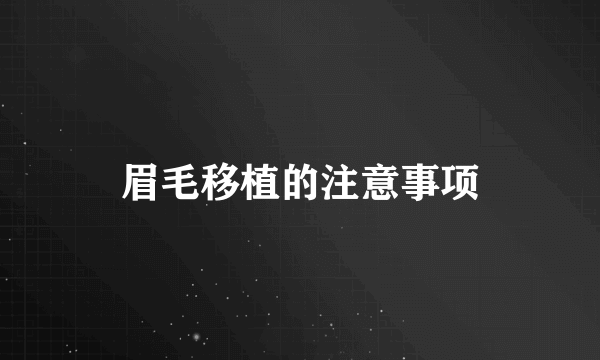 眉毛移植的注意事项